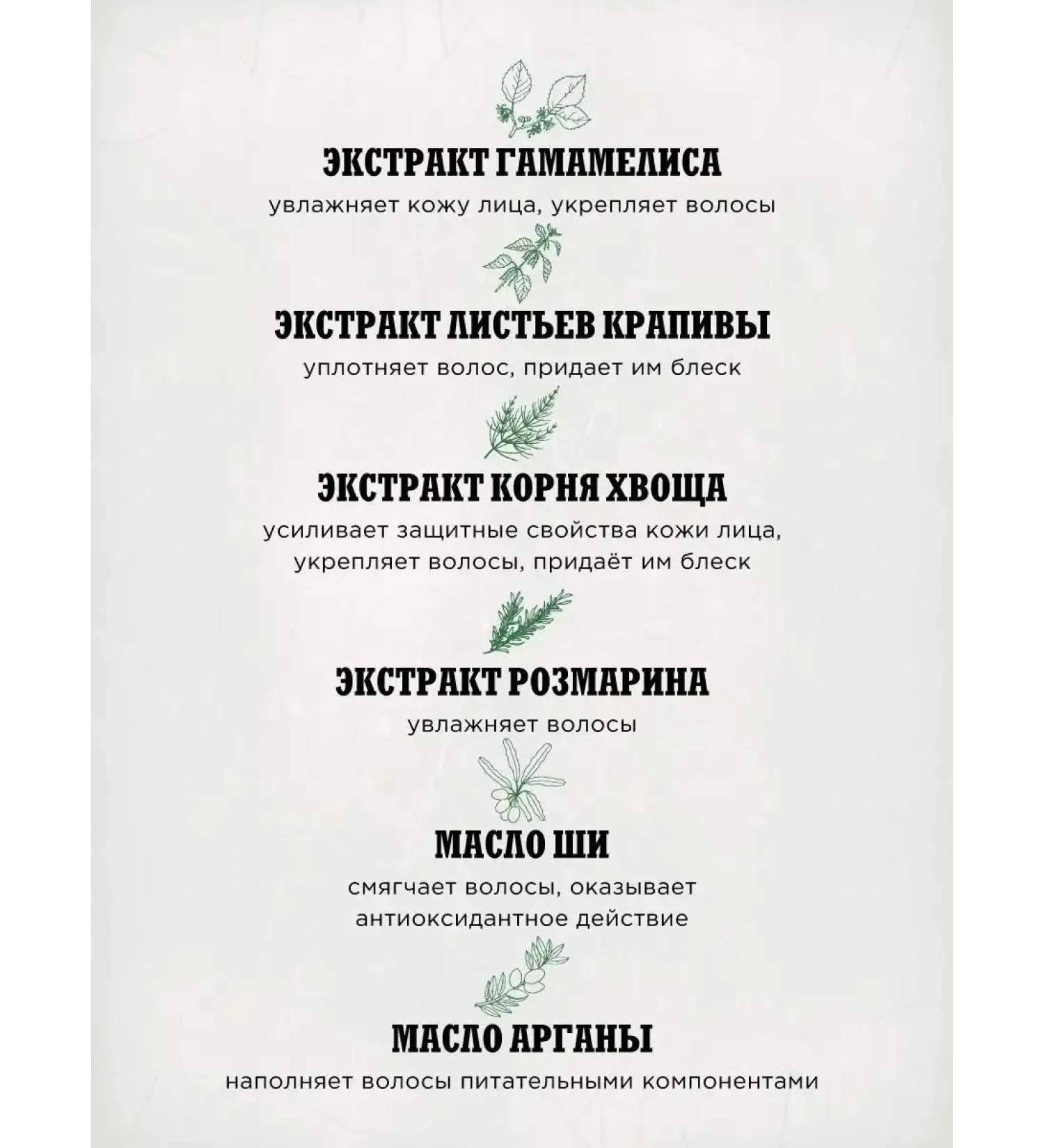 ЭКСТРАКТ ГАМАМЕЛИСА

увлажняет кожу лица, укрепляет волосы

ЭКСТРАКТ ЛИСТЬЕВ КРАПИВЫ

уплотняет волос, придает им блеск

ЭКСТРАКТ КОРНЯ ХВОЩА

усиливает защитные свойства кожи лица, укрепляет волосы, придаёт им блеск

ЭКСТРАКТ РОЗМАРИНА

увлажняет волосы

МАСЛО ШИ

смягчает волосы, оказывает антиоксидантное действие

МАСЛО АРГАНЫ

наполняет волосы питательными компонентами